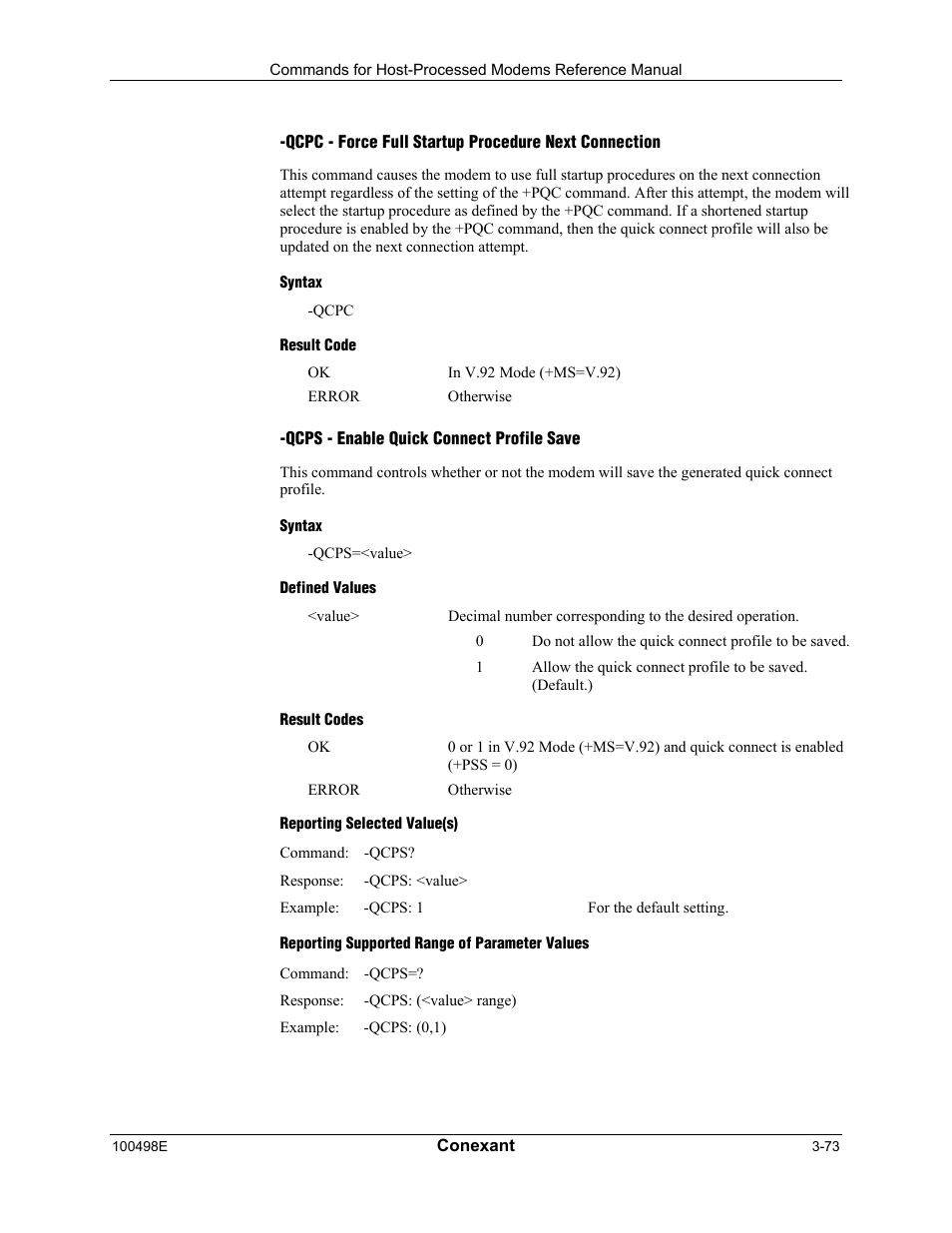 Commands for Host-Processed Modems Reference Manual

-QCPC - Force Full Startup Procedure Next Connection

This command causes the modem to use full startup procedures on the next connection attempt regardless of the setting of the +PQC command. After this attempt, the modem will select the startup procedure as defined by the +PQC command. If a shortened startup procedure is enabled by the +PQC command, then the quick connect profile will also be updated on the next connection attempt.

Syntax

-QCPC

Result Code

OK In V.92 Mode (+MS=V.92)

ERROR Otherwise

-QCPS - Enable Quick Connect Profile Save

This command controls whether or not the modem will save the generated quick connect profile.

Syntax

-QCPS=<value>

Defined Values

<value> Decimal number corresponding to the desired operation.

0 Do not allow the quick connect profile to be saved.

1 Allow the quick connect profile to be saved. (Default.)

Result Codes

OK 0 or 1 in V.92 Mode (+MS=V.92) and quick connect is enabled (+PSS = 0)

ERROR Otherwise

Reporting Selected Value(s)

Command: -QCPS?

Response: -QCPS: <value>

Example: -QCPS: 1 For the default setting.

Reporting Supported Range of Parameter Values

Command: -QCPS=?

Response: -QCPS: (<value> range)

Example: -QCPS: (0,1)

100498E Conexant 3-73